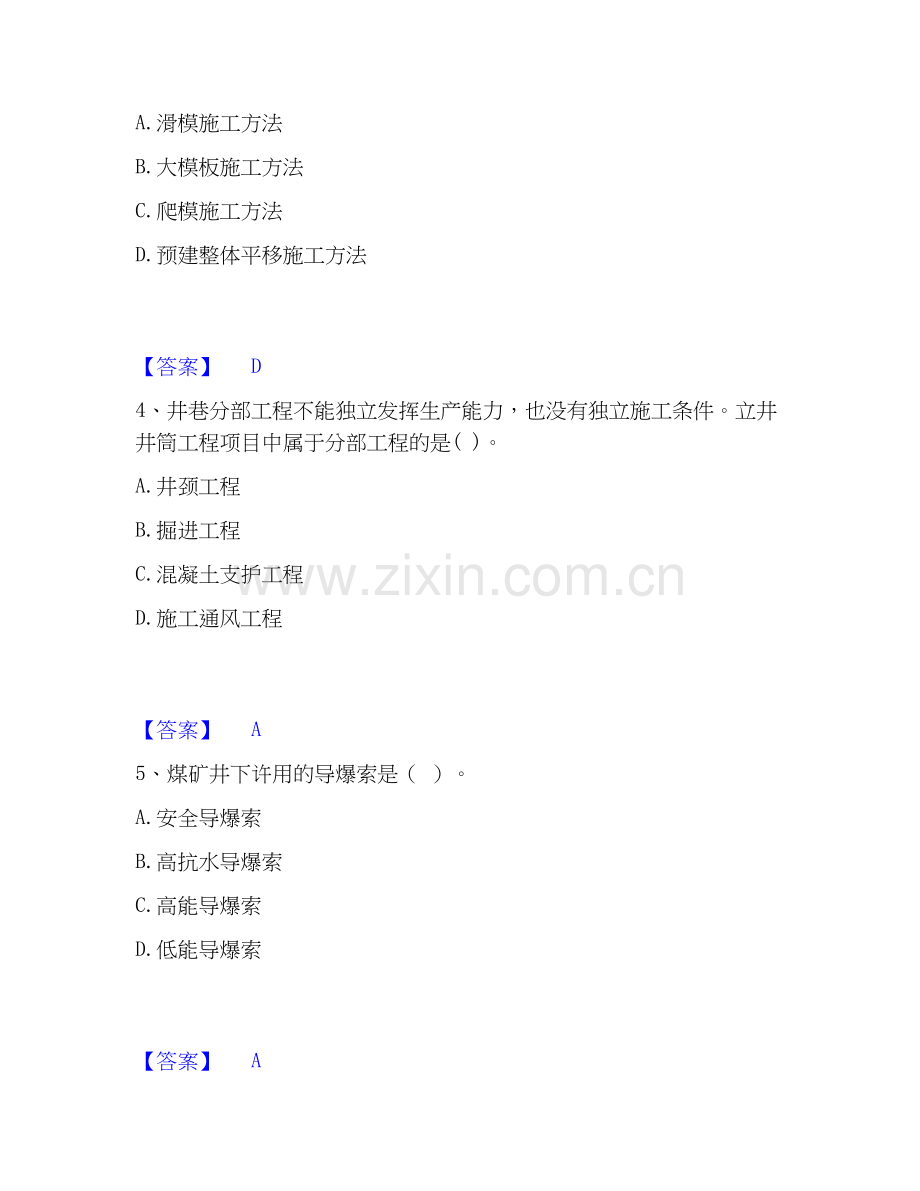 A.滑模施工方法

B.大模板施工方法

C.爬模施工方法

D.预建整体平移施工方法

【答案】 D

4、井巷分部工程不能独立发挥生产能力，也没有独立施工条件。立井井筒工程项目中属于分部工程的是( )。

A.井颈工程

B.掘进工程

C.混凝土支护工程

D.施工通风工程

【答案】 A

5、煤矿井下许用的导爆索是（ ）。

A.安全导爆索

B.高抗水导爆索

C.高能导爆索

D.低能导爆索

【答案】 A

www.zixin.com.cn